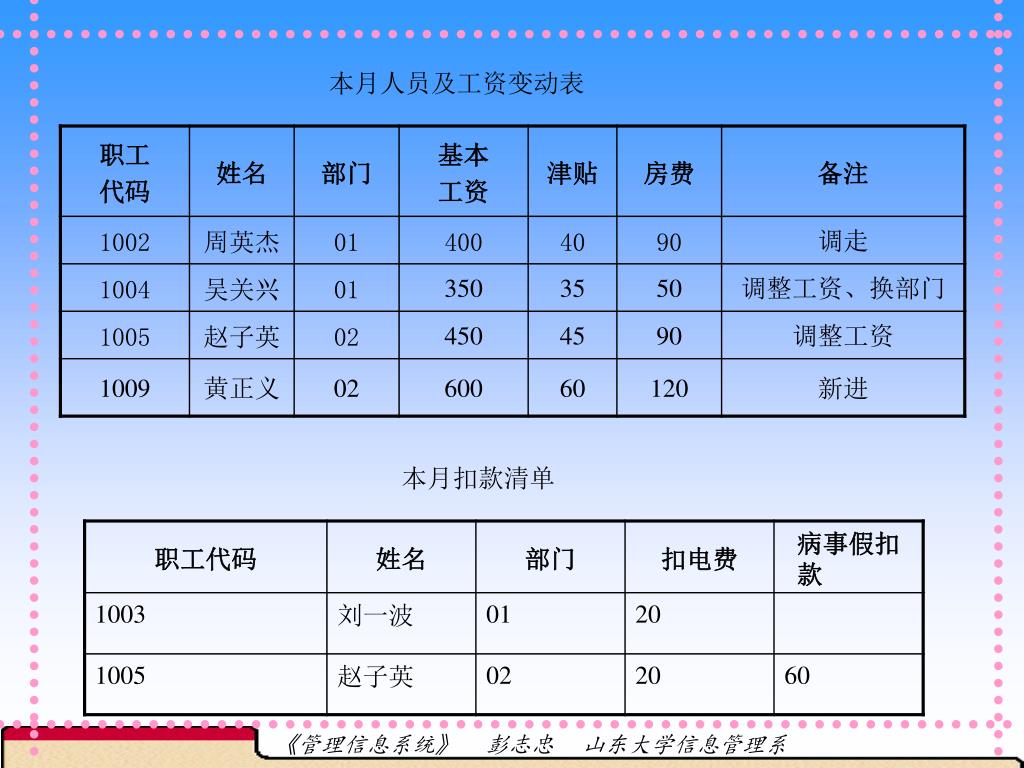 本月人员及工资变动表

| 职工代码 | 姓名 | 部门 | 基本工资 | 津贴 | 房费 | 备注 |
|---|---|---|---|---|---|---|
| 1002 | 周英杰 | 01 | 400 | 40 | 90 | 调走 |
| 1004 | 吴关兴 | 01 | 350 | 35 | 50 | 调整工资、换部门 |
| 1005 | 赵子英 | 02 | 450 | 45 | 90 | 调整工资 |
| 1009 | 黄正义 | 02 | 600 | 60 | 120 | 新进 |

本月扣款清单

| 职工代码 | 姓名 | 部门 | 扣电费 | 病事假扣款 |
|---|---|---|---|---|
| 1003 | 刘一波 | 01 | 20 | |
| 1005 | 赵子英 | 02 | 20 | 60 |

《管理信息系统》 彭志忠 山东大学信息管理系